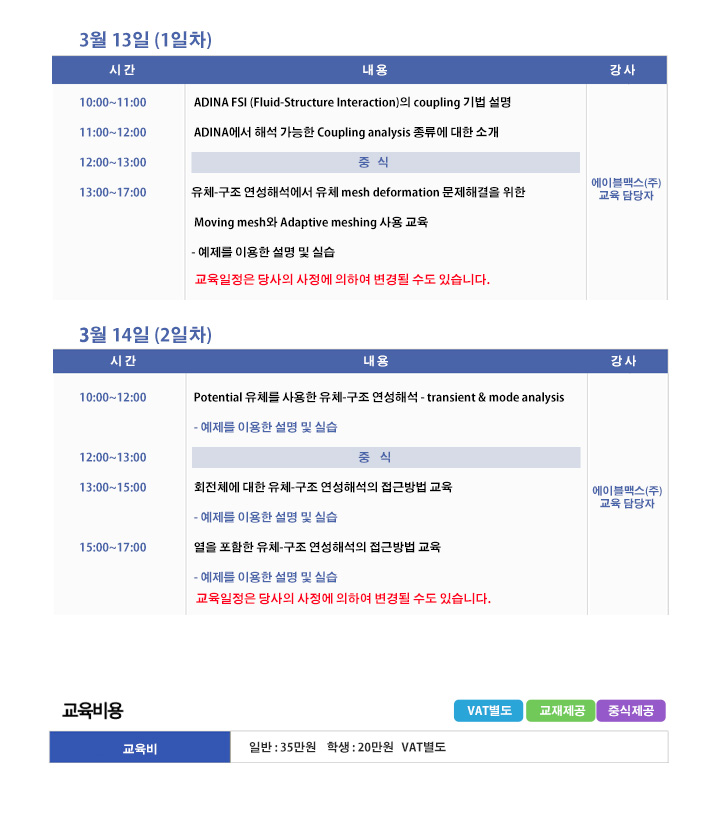 3월 13일 (1일차)

| 시간 | 내용 | 강사 |
|---|---|---|
| 10:00~11:00 | ADINA FSI (Fluid-Structure Interaction)의 coupling 기법 설명 | 에이블맥스(주) 교육 담당자 |
| 11:00~12:00 | ADINA에서 해석 가능한 Coupling analysis 종류에 대한 소개 | |
| 12:00~13:00 | 중 식 | |
| 13:00~17:00 | 유체-구조 연성해석에서 유체 mesh deformation 문제해결을 위한 Moving mesh와 Adaptive meshing 사용 교육 - 예제를 이용한 설명 및 실습 교육일정은 당사의 사정에 의하여 변경될 수도 있습니다. | |

3월 14일 (2일차)

| 시간 | 내용 | 강사 |
|---|---|---|
| 10:00~12:00 | Potential 유체를 사용한 유체-구조 연성해석 - transient & mode analysis - 예제를 이용한 설명 및 실습 | 에이블맥스(주) 교육 담당자 |
| 12:00~13:00 | 중 식 | |
| 13:00~15:00 | 회전체에 대한 유체-구조 연성해석의 접근방법 교육 - 예제를 이용한 설명 및 실습 | |
| 15:00~17:00 | 열을 포함한 유체-구조 연성해석의 접근방법 교육 - 예제를 이용한 설명 및 실습 교육일정은 당사의 사정에 의하여 변경될 수도 있습니다. | |

교육비용

VAT별도 교재제공 중식제공

교육비
일반 : 35만원 학생 : 20만원 VAT별도